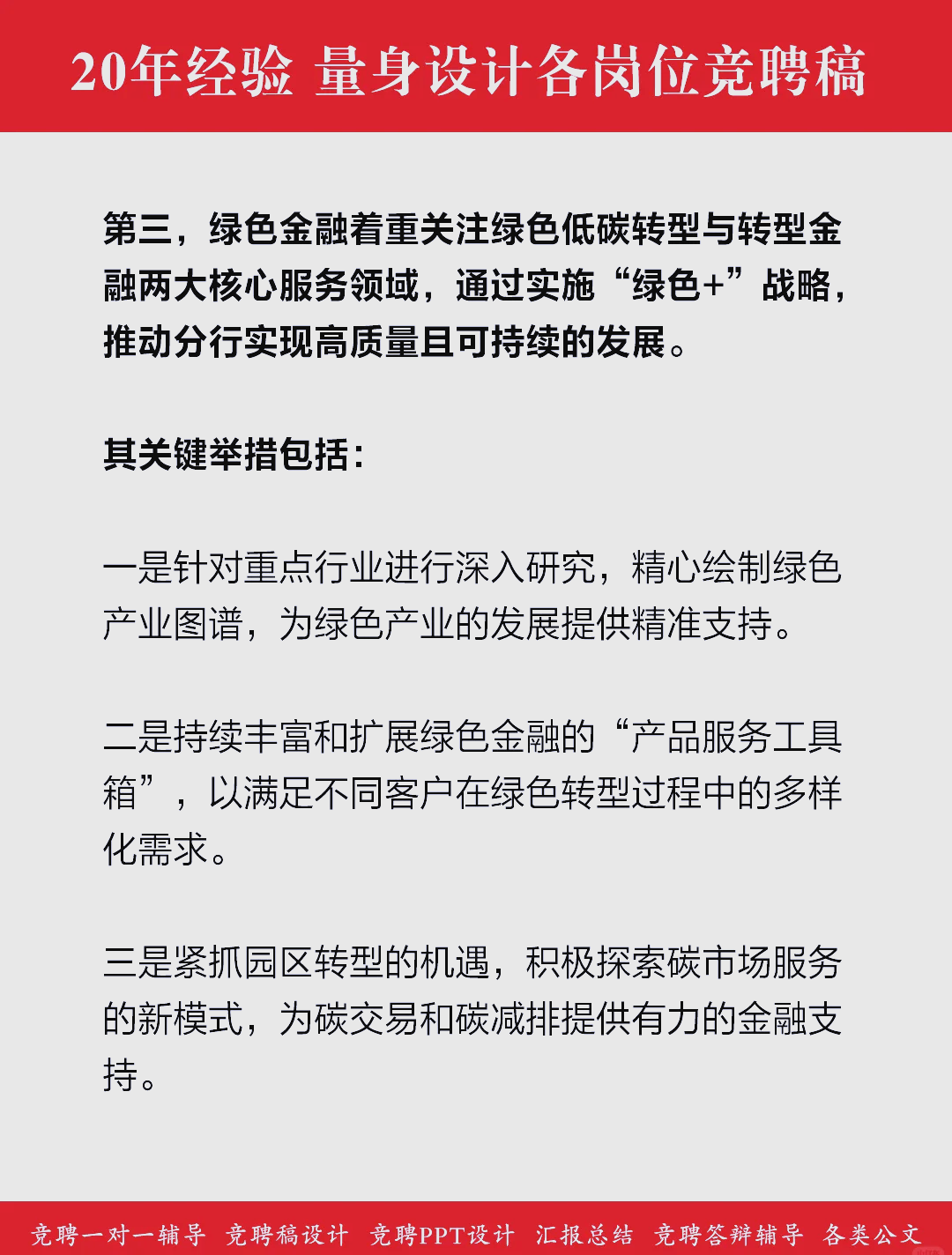 20年经验 量身设计各岗位竞聘稿

第三，绿色金融着重关注绿色低碳转型与转型金融两大核心服务领域，通过实施“绿色+”战略，推动分行实现高质量且可持续的发展。

其关键举措包括：

一是针对重点行业进行深入研究，精心绘制绿色产业图谱，为绿色产业的发展提供精准支持。

二是持续丰富和扩展绿色金融的“产品服务工具箱”，以满足不同客户在绿色转型过程中的多样化需求。

三是紧抓园区转型的机遇，积极探索碳市场服务的新模式，为碳交易和碳减排提供有力的金融支持。

竞聘一对一辅导 竞聘稿设计 竞聘PPT设计 汇报总结 竞聘答辩辅导 各类公文